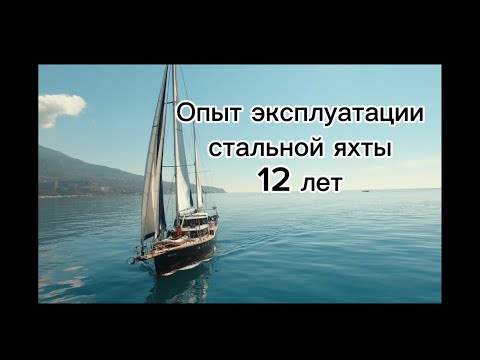 Опыт эксплуатации стальной яхты 12 лет